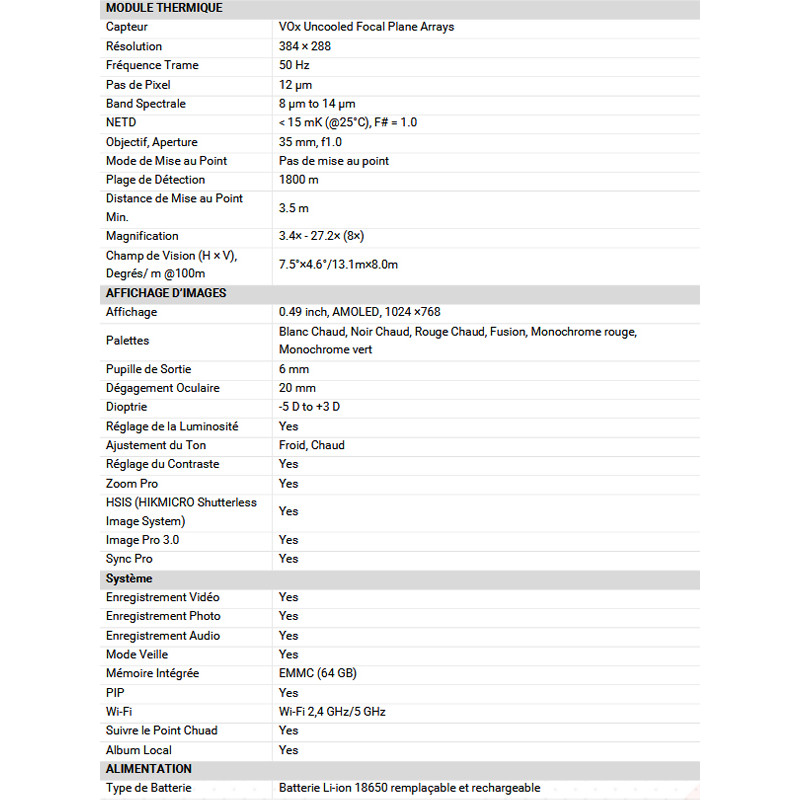 | MODULE THERMIQUE | |
|---|---|
| Capteur | VOx Uncooled Focal Plane Arrays |
| Résolution | 384 × 288 |
| Fréquence Trame | 50 Hz |
| Pas de Pixel | 12 μm |
| Band Spectrale | 8 μm to 14 μm |
| NETD | < 15 mK (@25°C), F# = 1.0 |
| Objectif, Aperture | 35 mm, f1.0 |
| Mode de Mise au Point | Pas de mise au point |
| Plage de Détection | 1800 m |
| Distance de Mise au Point Min. | 3.5 m |
| Magnification | 3.4× - 27.2× (8×) |
| Champ de Vision (H × V), Degrés/ m @100m | 7.5°×4.6°/13.1m×8.0m |
| AFFICHAGE D'IMAGES | |
| Affichage | 0.49 inch, AMOLED, 1024 ×768 |
| Palettes | Blanc Chaud, Noir Chaud, Rouge Chaud, Fusion, Monochrome rouge, Monochrome vert |
| Pupille de Sortie | 6 mm |
| Dégagement Oculaire | 20 mm |
| Dioptrie | -5 D to +3 D |
| Réglage de la Luminosité | Yes |
| Ajustement du Ton | Froid, Chaud |
| Réglage du Contraste | Yes |
| Zoom Pro | Yes |
| HSIS (HIKMICRO Shutterless Image System) | Yes |
| Image Pro 3.0 | Yes |
| Sync Pro | Yes |
| Système | |
| Enregistrement Vidéo | Yes |
| Enregistrement Photo | Yes |
| Enregistrement Audio | Yes |
| Mode Veille | Yes |
| Mémoire Intégrée | EMMC (64 GB) |
| PIP | Yes |
| Wi-Fi | Wi-Fi 2,4 GHz/5 GHz |
| Suivre le Point Chuad | Yes |
| Album Local | Yes |
| ALIMENTATION | |
| Type de Batterie | Batterie Li-ion 18650 remplaçable et rechargeable |